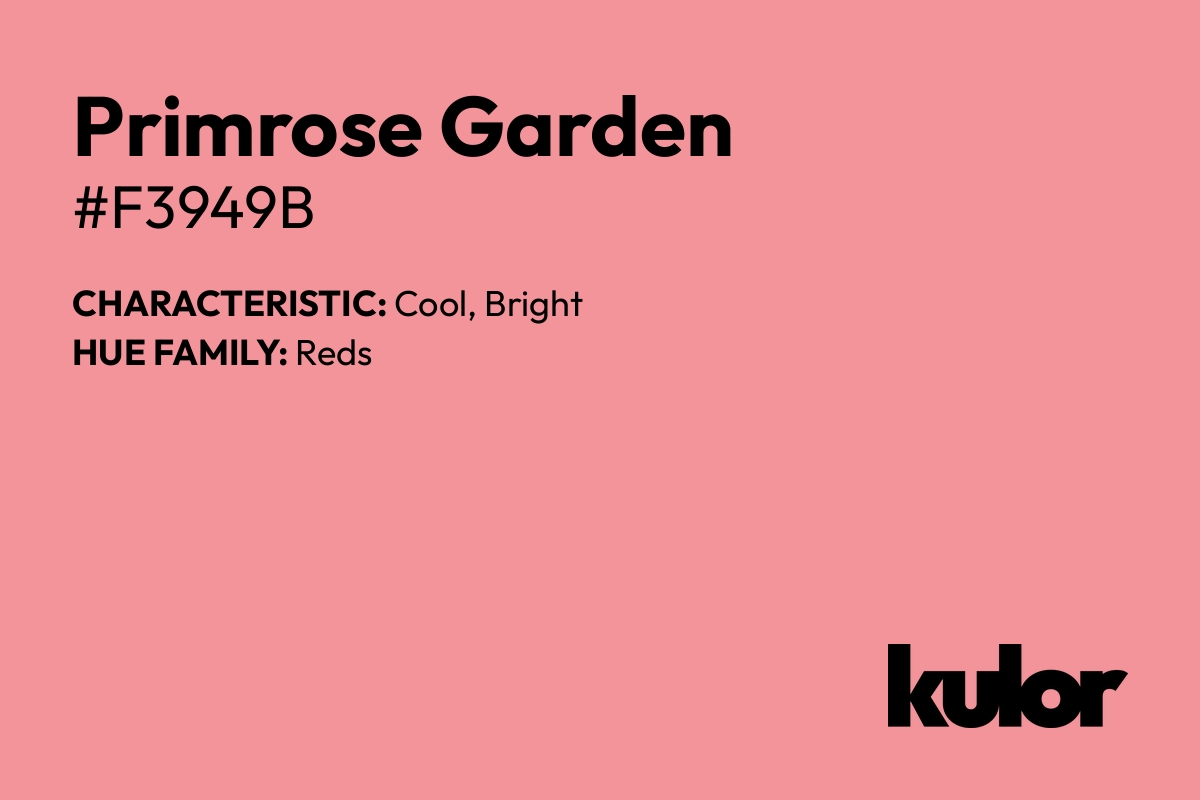 Primrose Garden
#F3949B

CHARACTERISTIC: Cool, Bright
HUE FAMILY: Reds

kulor